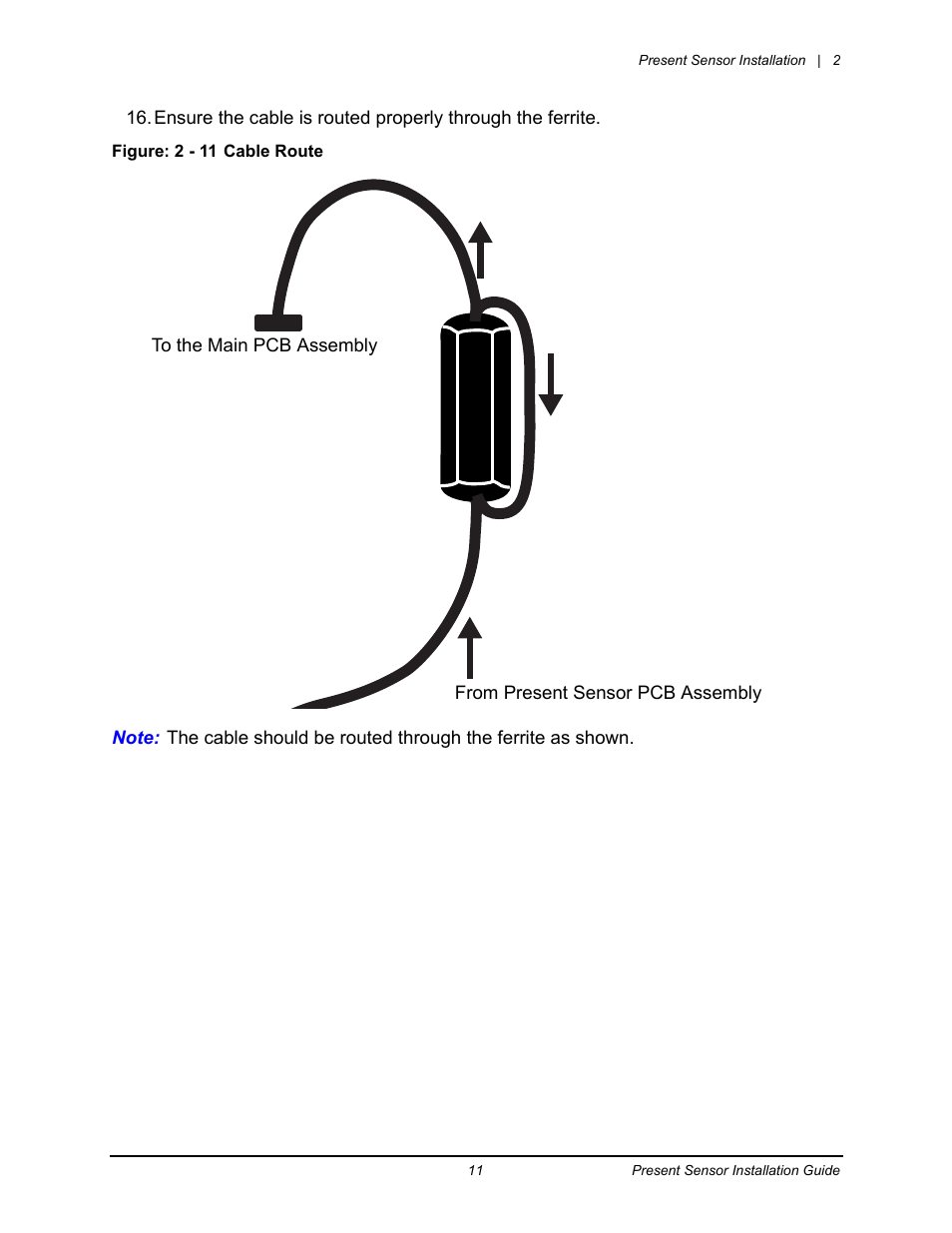 Present Sensor Installation | 2

16. Ensure the cable is routed properly through the ferrite.

Figure: 2 - 11 Cable Route

To the Main PCB Assembly

From Present Sensor PCB Assembly

Note: The cable should be routed through the ferrite as shown.

11

Present Sensor Installation Guide